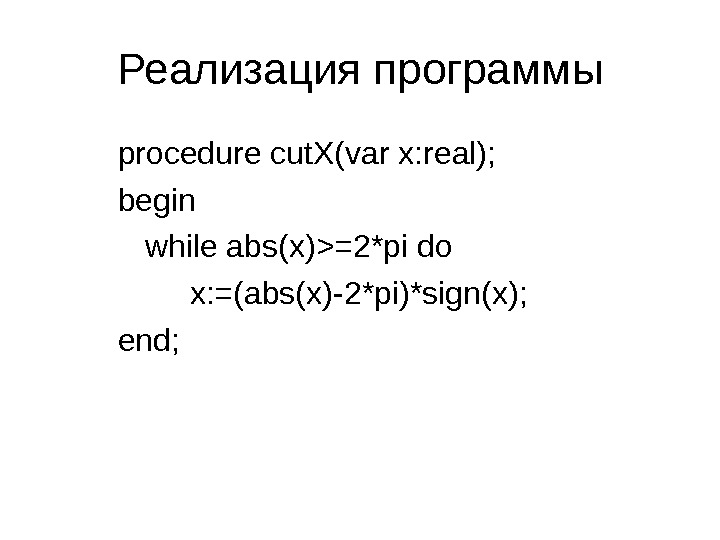 Реализация программы

procedure cutX(var x:real);
begin
  while abs(x)>=2*pi do
      x:=(abs(x)-2*pi)*sign(x);
end;